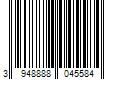 3 948888 045584